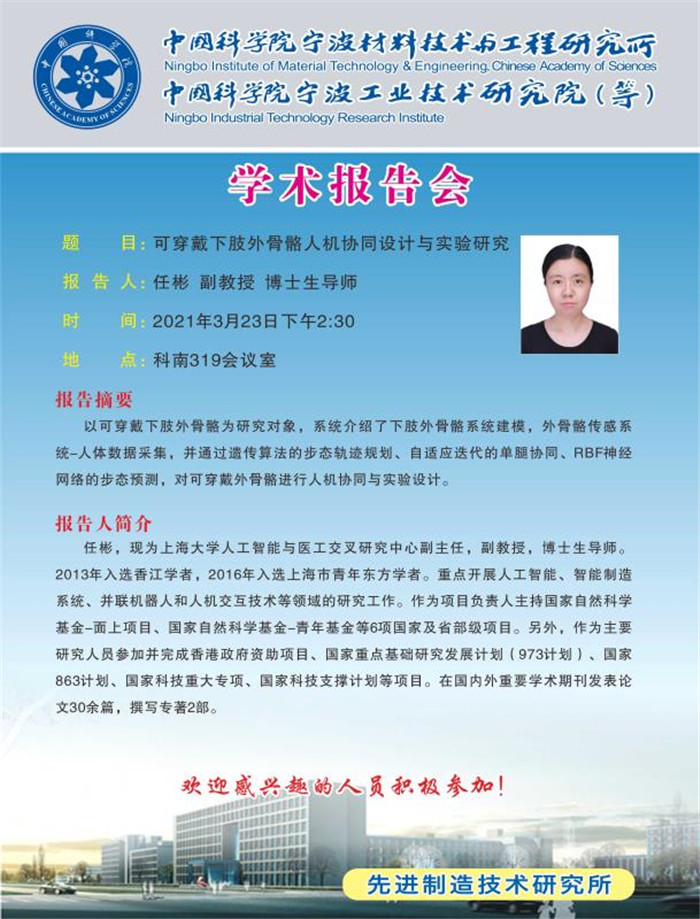 中国科学院 CHINESE ACADEMY OF SCIENCES

中国科学院宁波材料技术与工程研究所
Ningbo Institute of Material Technology & Engineering, Chinese Academy of Sciences
中国科学院宁波工业技术研究院（筹）
Ningbo Industrial Technology Research Institute

学术报告会

题　　目：可穿戴下肢外骨骼人机协同设计与实验研究
报 告 人：任彬 副教授 博士生导师
时　　间：2021年3月23日下午2:30
地　　点：科南319会议室

报告摘要
以可穿戴下肢外骨骼为研究对象，系统介绍了下肢外骨骼系统建模，外骨骼传感系统-人体数据采集，并通过遗传算法的步态轨迹规划、自适应迭代的单腿协同、RBF神经网络的步态预测，对可穿戴外骨骼进行人机协同与实验设计。

报告人简介
任彬，现为上海大学人工智能与医工交叉研究中心副主任，副教授，博士生导师。2013年入选香江学者，2016年入选上海市青年东方学者。重点开展人工智能、智能制造系统、并联机器人和人机交互技术等领域的研究工作。作为项目负责人主持国家自然科学基金-面上项目、国家自然科学基金-青年基金等6项国家及省部级项目。另外，作为主要研究人员参加并完成香港政府资助项目、国家重点基础研究发展计划（973计划）、国家863计划、国家科技重大专项、国家科技支撑计划等项目。在国内外重要学术期刊发表论文30余篇，撰写专著2部。

欢迎感兴趣的人员积极参加！

先进制造技术研究所